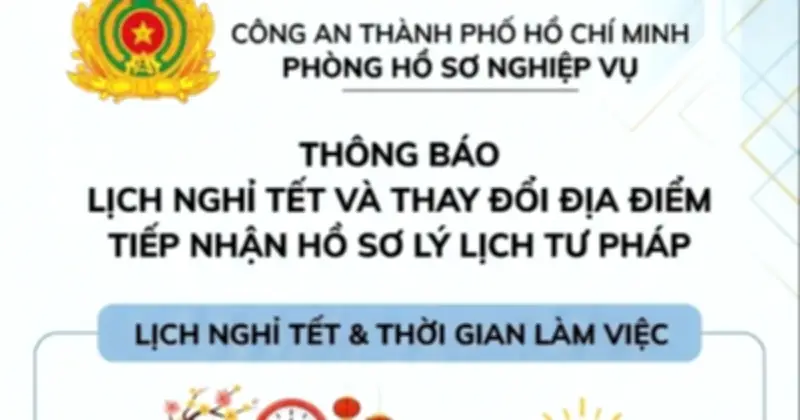 CÔNG AN THÀNH PHỐ HỒ CHÍ MINH
PHÒNG HỒ SƠ NGHIỆP VỤ

THÔNG BÁO
LỊCH NGHỈ TẾT VÀ THAY ĐỔI ĐỊA ĐIỂM
TIẾP NHẬN HỒ SƠ LÝ LỊCH TƯ PHÁP

LỊCH NGHỈ TẾT & THỜI GIAN LÀM VIỆC